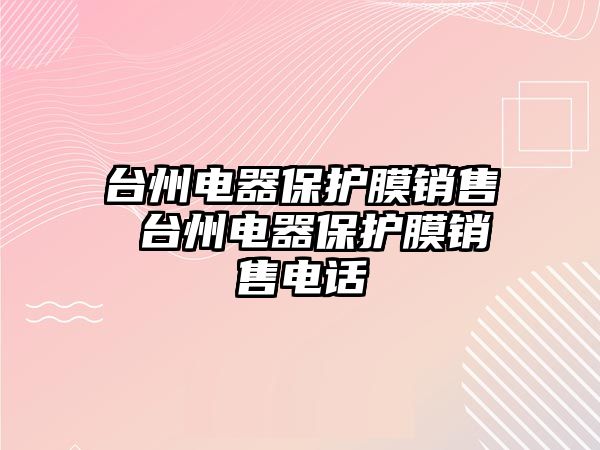 台州电器保护膜销售 台州电器保护膜销售电话